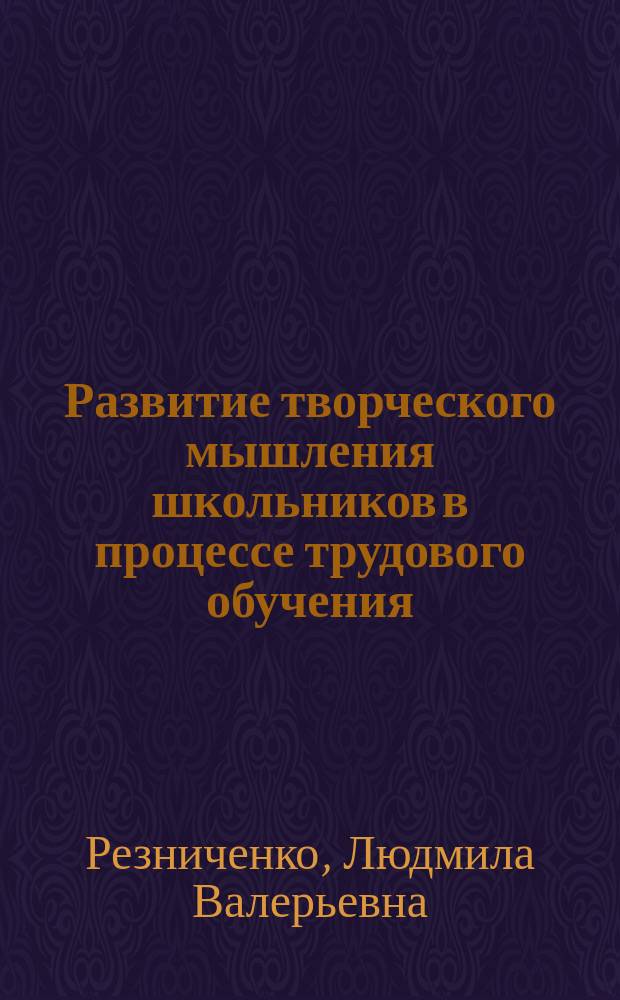 Развитие творческого мышления школьников в процессе трудового обучения

Резниченко, Людмила Валерьевна